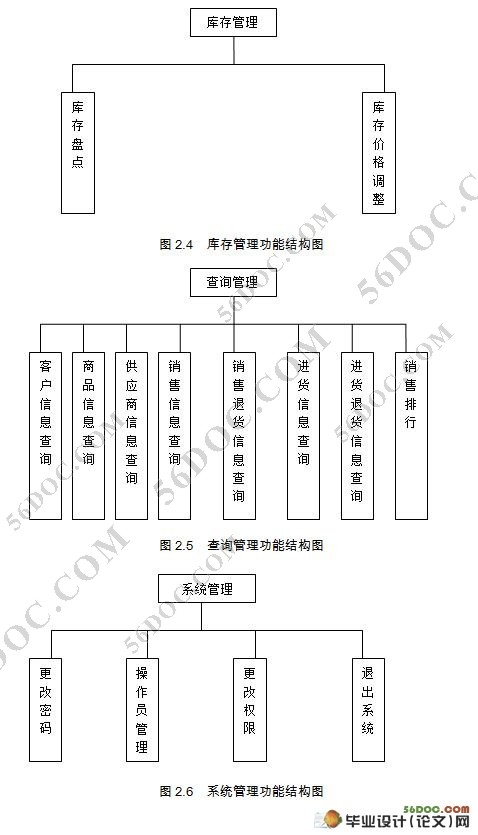 库存管理

库存盘点

库存价格调整

图 2.4 库存管理功能结构图

查询管理

客户信息查询

商品信息查询

供应商信息查询

销售信息查询

销售退货信息查询

进货信息查询

进货退货信息查询

销售排行

图 2.5 查询管理功能结构图

系统管理

更改密码

操作员管理

更改权限

退出系统

图 2.6 系统管理功能结构图

56DOC.COM

56DOC.COM
毕业设计(论文)网